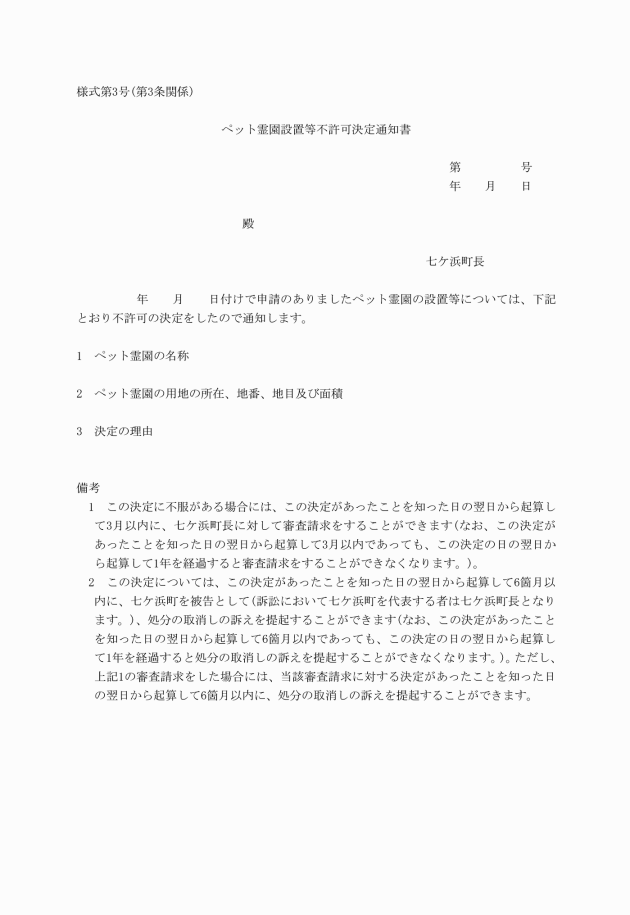 様式第3号(第3条関係)

ペット霊園設置等不許可決定通知書

第　　　　号
年　　月　　日

殿

七ケ浜町長

年　　月　　日付けで申請のありましたペット霊園の設置等については、下記とおり不許可の決定をしたので通知します。

1　ペット霊園の名称

2　ペット霊園の用地の所在、地番、地目及び面積

3　決定の理由

備考
1　この決定に不服がある場合には、この決定があったことを知った日の翌日から起算して3月以内に、七ケ浜町長に対して審査請求をすることができます(なお、この決定があったことを知った日の翌日から起算して3月以内であっても、この決定の日の翌日から起算して1年を経過すると審査請求をすることができなくなります。)。
2　この決定については、この決定があったことを知った日の翌日から起算して6箇月以内に、七ケ浜町を被告として(訴訟において七ケ浜町を代表する者は七ケ浜町長となります。)、処分の取消しの訴えを提起することができます(なお、この決定があったことを知った日の翌日から起算して6箇月以内であっても、この決定の日の翌日から起算して1年を経過すると処分の取消しの訴えを提起することができなくなります。)。ただし、上記1の審査請求をした場合には、当該審査請求に対する決定があったことを知った日の翌日から起算して6箇月以内に、処分の取消しの訴えを提起することができます。